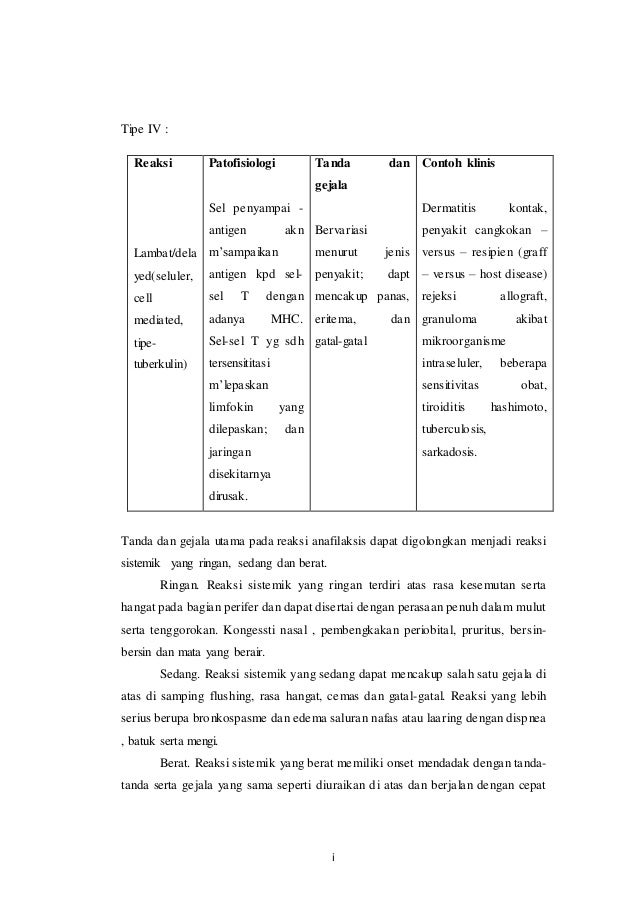 Tipe IV :

| Reaksi | Patofisiologi | Tanda dan gejala | Contoh klinis |
|---|---|---|---|
| Lambat/delayed(seluler, cell mediated, tipe-tuberkulin) | Sel penyampai - antigen akn m'sampaikan antigen kpd sel-sel T dengan adanya MHC. Sel-sel T yg sdh tersensititasi m'lepaskan limfokin yang dilepaskan; dan jaringan disekitarnya dirusak. | Bervariasi menurut jenis penyakit; dapt mencakup panas, eritema, dan gatal-gatal | Dermatitis kontak, penyakit cangkokan – versus – resipien (graff – versus – host disease) rejeksi allograft, granuloma akibat mikroorganisme intraseluler, beberapa sensitivitas obat, tiroiditis hashimoto, tuberculosis, sarkadosis. |

Tanda dan gejala utama pada reaksi anafilaksis dapat digolongkan menjadi reaksi sistemik yang ringan, sedang dan berat.

Ringan. Reaksi sistemik yang ringan terdiri atas rasa kesemutan serta hangat pada bagian perifer dan dapat disertai dengan perasaan penuh dalam mulut serta tenggorokan. Kongessti nasal , pembengkakan periobital, pruritus, bersin-bersin dan mata yang berair.

Sedang. Reaksi sistemik yang sedang dapat mencakup salah satu gejala di atas di samping flushing, rasa hangat, cemas dan gatal-gatal. Reaksi yang lebih serius berupa bronkospasme dan edema saluran nafas atau laaring dengan dispnea , batuk serta mengi.

Berat. Reaksi sistemik yang berat memiliki onset mendadak dengan tanda-tanda serta gejala yang sama seperti diuraikan di atas dan berjalan dengan cepat

i